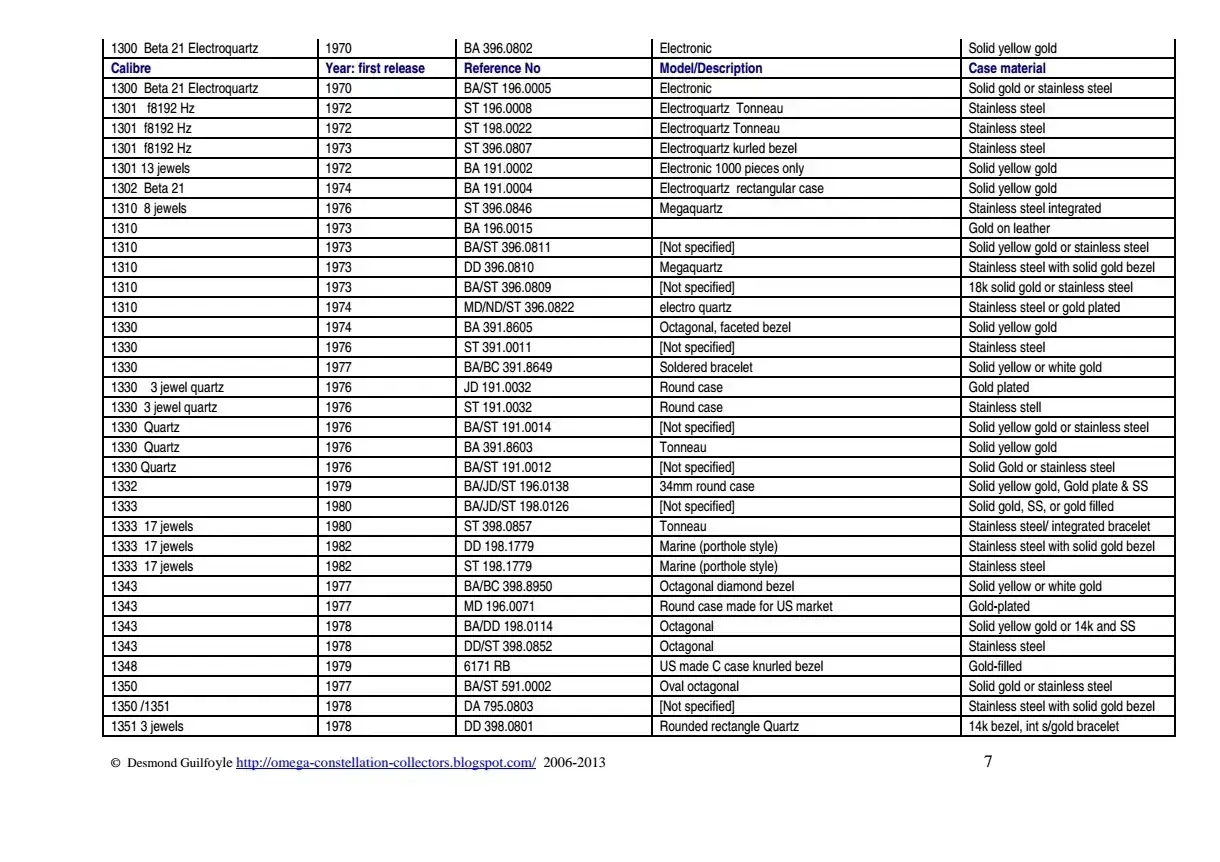 | 1300 Beta 21 Electroquartz | 1970 | BA 396.0802 | Electronic | Solid yellow gold |
|---|---|---|---|---|
| Calibre | Year: first release | Reference No | Model/Description | Case material |
| 1300 Beta 21 Electroquartz | 1970 | BA/ST 196.0005 | Electronic | Solid gold or stainless steel |
| 1301 f8192 Hz | 1972 | ST 196.0008 | Electroquartz Tonneau | Stainless steel |
| 1301 f8192 Hz | 1972 | ST 198.0022 | Electroquartz Tonneau | Stainless steel |
| 1301 f8192 Hz | 1973 | ST 396.0807 | Electroquartz kurled bezel | Stainless steel |
| 1301 13 jewels | 1972 | BA 191.0002 | Electronic 1000 pieces only | Solid yellow gold |
| 1302 Beta 21 | 1974 | BA 191.0004 | Electroquartz rectangular case | Solid yellow gold |
| 1310 8 jewels | 1976 | ST 396.0846 | Megaquartz | Stainless steel integrated |
| 1310 | 1973 | BA 196.0015 | | Gold on leather |
| 1310 | 1973 | BA/ST 396.0811 | [Not specified] | Solid yellow gold or stainless steel |
| 1310 | 1973 | DD 396.0810 | Megaquartz | Stainless steel with solid gold bezel |
| 1310 | 1973 | BA/ST 396.0809 | [Not specified] | 18k solid gold or stainless steel |
| 1310 | 1974 | MD/ND/ST 396.0822 | electro quartz | Stainless steel or gold plated |
| 1330 | 1974 | BA 391.8605 | Octagonal, faceted bezel | Solid yellow gold |
| 1330 | 1976 | ST 391.0011 | [Not specified] | Stainless steel |
| 1330 | 1977 | BA/BC 391.8649 | Soldered bracelet | Solid yellow or white gold |
| 1330 3 jewel quartz | 1976 | JD 191.0032 | Round case | Gold plated |
| 1330 3 jewel quartz | 1976 | ST 191.0032 | Round case | Stainless stell |
| 1330 Quartz | 1976 | BA/ST 191.0014 | [Not specified] | Solid yellow gold or stainless steel |
| 1330 Quartz | 1976 | BA 391.8603 | Tonneau | Solid yellow gold |
| 1330 Quartz | 1976 | BA/ST 191.0012 | [Not specified] | Solid Gold or stainless steel |
| 1332 | 1979 | BA/JD/ST 196.0138 | 34mm round case | Solid yellow gold, Gold plate & SS |
| 1333 | 1980 | BA/JD/ST 198.0126 | [Not specified] | Solid gold, SS, or gold filled |
| 1333 17 jewels | 1980 | ST 398.0857 | Tonneau | Stainless steel/ integrated bracelet |
| 1333 17 jewels | 1982 | DD 198.1779 | Marine (porthole style) | Stainless steel with solid gold bezel |
| 1333 17 jewels | 1982 | ST 198.1779 | Marine (porthole style) | Stainless steel |
| 1343 | 1977 | BA/BC 398.8950 | Octagonal diamond bezel | Solid yellow or white gold |
| 1343 | 1977 | MD 196.0071 | Round case made for US market | Gold-plated |
| 1343 | 1978 | BA/DD 198.0114 | Octagonal | Solid yellow gold or 14k and SS |
| 1343 | 1978 | DD/ST 398.0852 | Octagonal | Stainless steel |
| 1348 | 1979 | 6171 RB | US made C case knurled bezel | Gold-filled |
| 1350 | 1977 | BA/ST 591.0002 | Oval octagonal | Solid gold or stainless steel |
| 1350 /1351 | 1978 | DA 795.0803 | [Not specified] | Stainless steel with solid gold bezel |
| 1351 3 jewels | 1978 | DD 398.0801 | Rounded rectangle Quartz | 14k bezel, int s/gold bracelet |

© Desmond Guilfoyle http://omega-constellation-collectors.blogspot.com/ 2006-2013 7